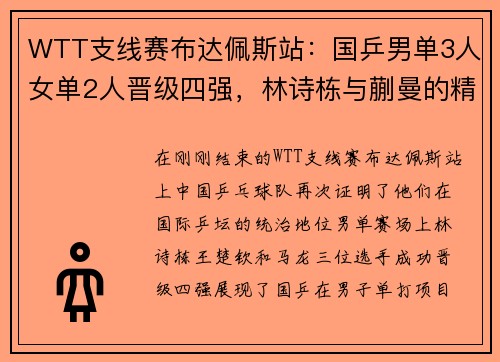 WTT支线赛布达佩斯站：国乒男单3人女单2人晋级四强，林诗栋与蒯曼的精

在刚刚结束的WTT支线赛布达佩斯站上中国乒乓球队再次证明了他们在国际乒坛的统治地位男单赛场上林诗栋王楚钦和马龙三位选手成功晋级四强展现了国乒在男子单打项目